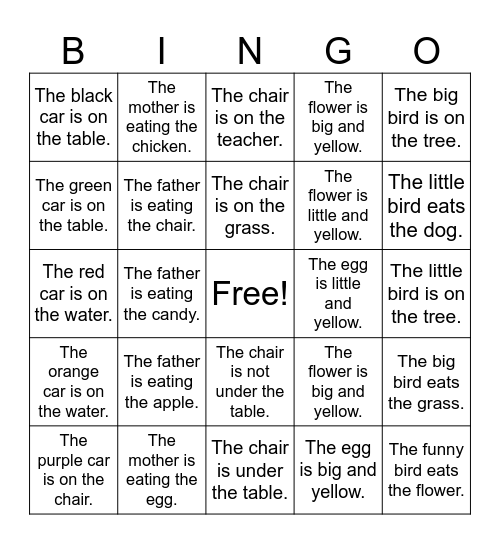 | B | I | N | G | O |
|---|---|---|---|---|
| The black car is on the table. | The mother is eating the chicken. | The chair is on the teacher. | The flower is big and yellow. | The big bird is on the tree. |
| The green car is on the table. | The father is eating the chair. | The chair is on the grass. | The flower is little and yellow. | The little bird eats the dog. |
| The red car is on the water. | The father is eating the candy. | Free! | The egg is little and yellow. | The little bird is on the tree. |
| The orange car is on the water. | The father is eating the apple. | The chair is not under the table. | The flower is big and yellow. | The big bird eats the grass. |
| The purple car is on the chair. | The mother is eating the egg. | The chair is under the table. | The egg is big and yellow. | The funny bird eats the flower. |